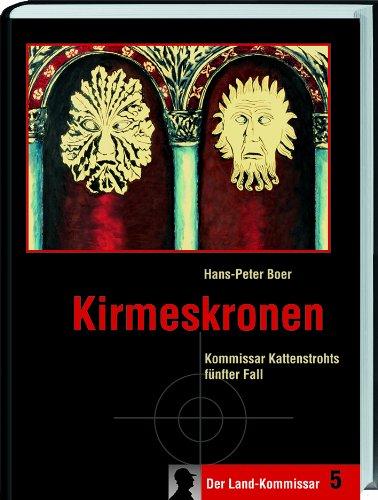 Hans-Peter Boer

Kirmeskronen

Kommissar Kattenstrohts fünfter Fall

Der Land-Kommissar 5